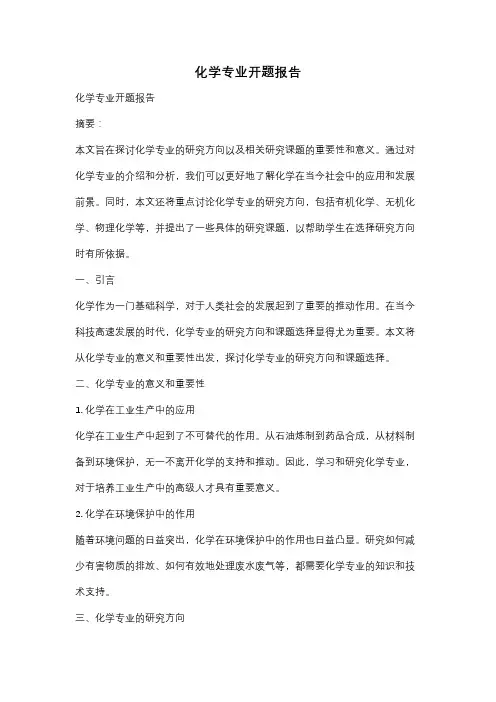 化学专业开题报告

化学专业开题报告

摘要：

本文旨在探讨化学专业的研究方向以及相关研究课题的重要性和意义。通过对化学专业的介绍和分析，我们可以更好地了解化学在当今社会中的应用和发展前景。同时，本文还将重点讨论化学专业的研究方向，包括有机化学、无机化学、物理化学等，并提出了一些具体的研究课题，以帮助学生在选择研究方向时有所依据。

一、引言

化学作为一门基础科学，对于人类社会的发展起到了重要的推动作用。在当今科技高速发展的时代，化学专业的研究方向和课题选择显得尤为重要。本文将从化学专业的意义和重要性出发，探讨化学专业的研究方向和课题选择。

二、化学专业的意义和重要性

1. 化学在工业生产中的应用

化学在工业生产中起到了不可替代的作用。从石油炼制到药品合成，从材料制备到环境保护，无一不离开化学的支持和推动。因此，学习和研究化学专业，对于培养工业生产中的高级人才具有重要意义。

2. 化学在环境保护中的作用

随着环境问题的日益突出，化学在环境保护中的作用也日益凸显。研究如何减少有害物质的排放、如何有效地处理废水废气等，都需要化学专业的知识和技术支持。

三、化学专业的研究方向